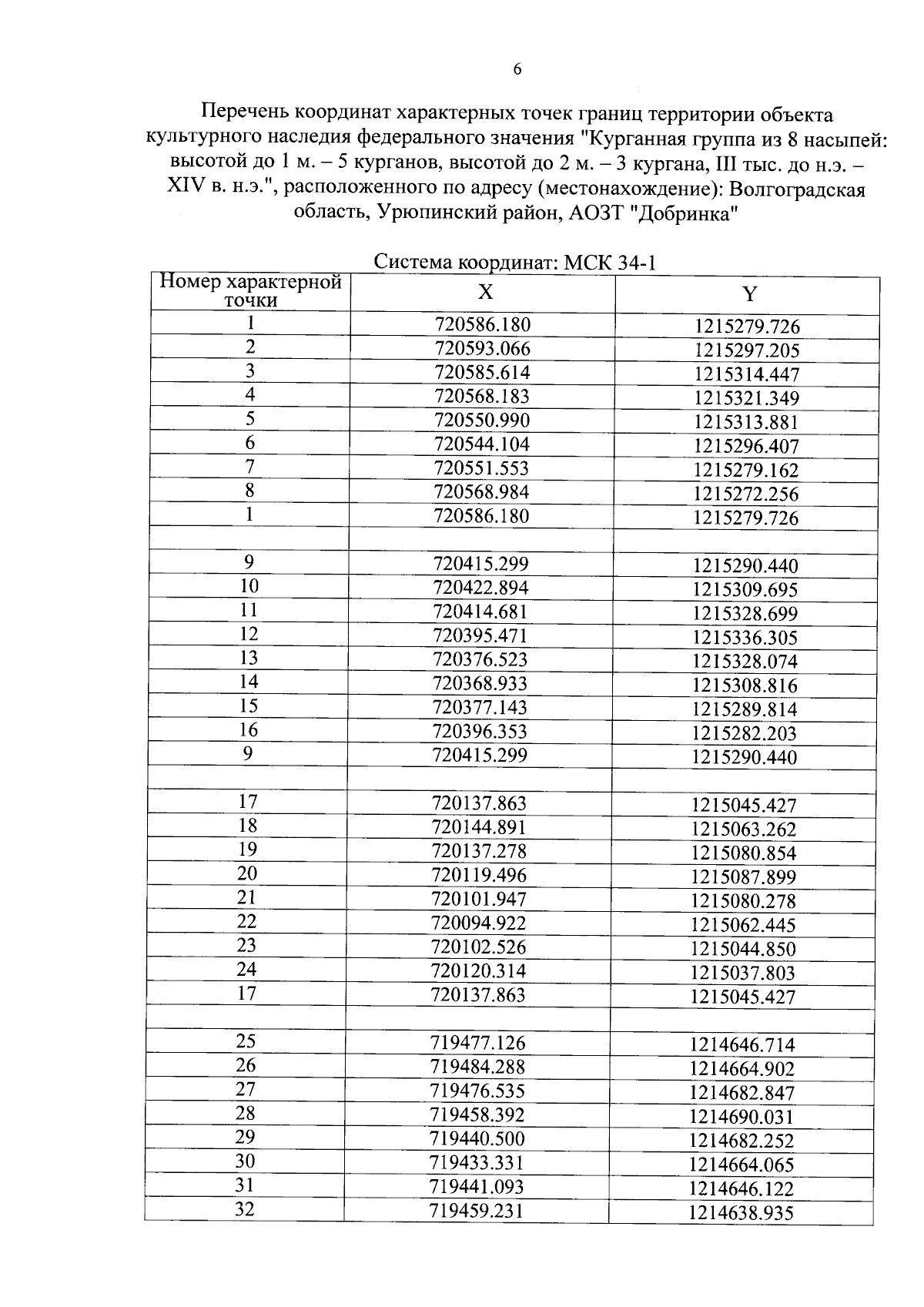 6

Перечень координат характерных точек границ территории объекта культурного наследия федерального значения "Курганная группа из 8 насыпей: высотой до 1 м. – 5 курганов, высотой до 2 м. – 3 кургана, III тыс. до н.э. – XIV в. н.э.", расположенного по адресу (местонахождение): Волгоградская область, Урюпинский район, АОЗТ "Добринка"

Система координат: МСК 34-1

| Номер характерной точки | X | Y |
|---|---|---|
| 1 | 720586.180 | 1215279.726 |
| 2 | 720593.066 | 1215297.205 |
| 3 | 720585.614 | 1215314.447 |
| 4 | 720568.183 | 1215321.349 |
| 5 | 720550.990 | 1215313.881 |
| 6 | 720544.104 | 1215296.407 |
| 7 | 720551.553 | 1215279.162 |
| 8 | 720568.984 | 1215272.256 |
| 1 | 720586.180 | 1215279.726 |
| | | |
| 9 | 720415.299 | 1215290.440 |
| 10 | 720422.894 | 1215309.695 |
| 11 | 720414.681 | 1215328.699 |
| 12 | 720395.471 | 1215336.305 |
| 13 | 720376.523 | 1215328.074 |
| 14 | 720368.933 | 1215308.816 |
| 15 | 720377.143 | 1215289.814 |
| 16 | 720396.353 | 1215282.203 |
| 9 | 720415.299 | 1215290.440 |
| | | |
| 17 | 720137.863 | 1215045.427 |
| 18 | 720144.891 | 1215063.262 |
| 19 | 720137.278 | 1215080.854 |
| 20 | 720119.496 | 1215087.899 |
| 21 | 720101.947 | 1215080.278 |
| 22 | 720094.922 | 1215062.445 |
| 23 | 720102.526 | 1215044.850 |
| 24 | 720120.314 | 1215037.803 |
| 17 | 720137.863 | 1215045.427 |
| | | |
| 25 | 719477.126 | 1214646.714 |
| 26 | 719484.288 | 1214664.902 |
| 27 | 719476.535 | 1214682.847 |
| 28 | 719458.392 | 1214690.031 |
| 29 | 719440.500 | 1214682.252 |
| 30 | 719433.331 | 1214664.065 |
| 31 | 719441.093 | 1214646.122 |
| 32 | 719459.231 | 1214638.935 |